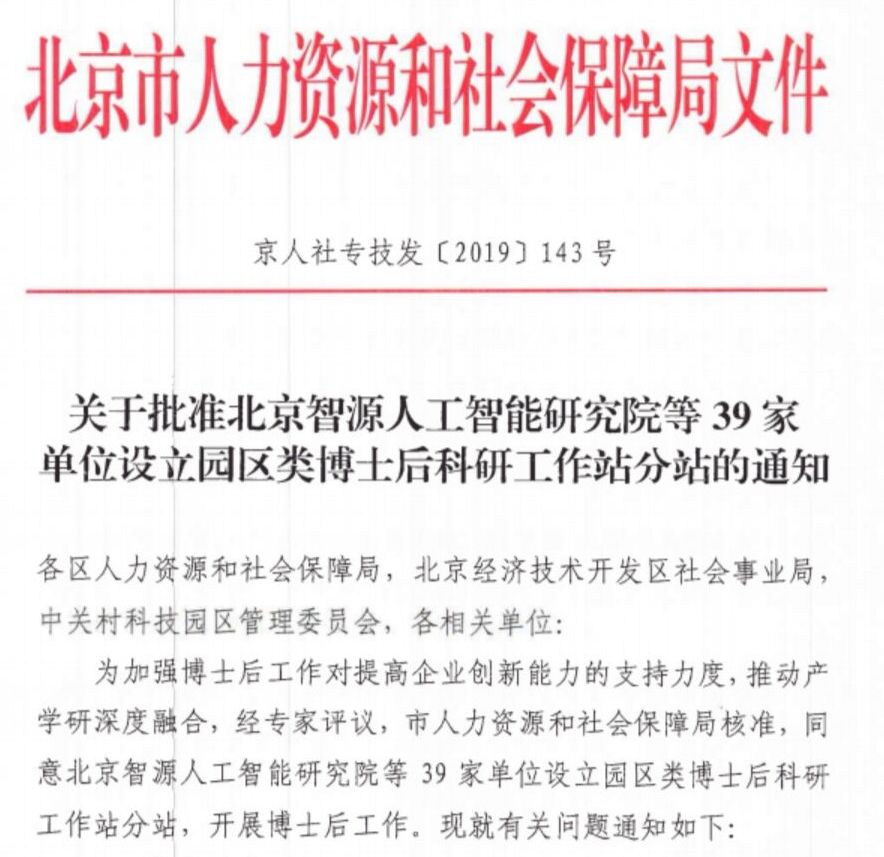 北京市人力资源和社会保障局文件

京人社专技发〔2019〕143号

关于批准北京智源人工智能研究院等39家单位设立园区类博士后科研工作站分站的通知

各区人力资源和社会保障局，北京经济技术开发区社会事业局，中关村科技园区管理委员会，各相关单位:

为加强博士后工作对提高企业创新能力的支持力度，推动产学研深度融合，经专家评议，市人力资源和社会保障局核准，同意北京智源人工智能研究院等39家单位设立园区类博士后科研工作站分站，开展博士后工作。现就有关问题通知如下: